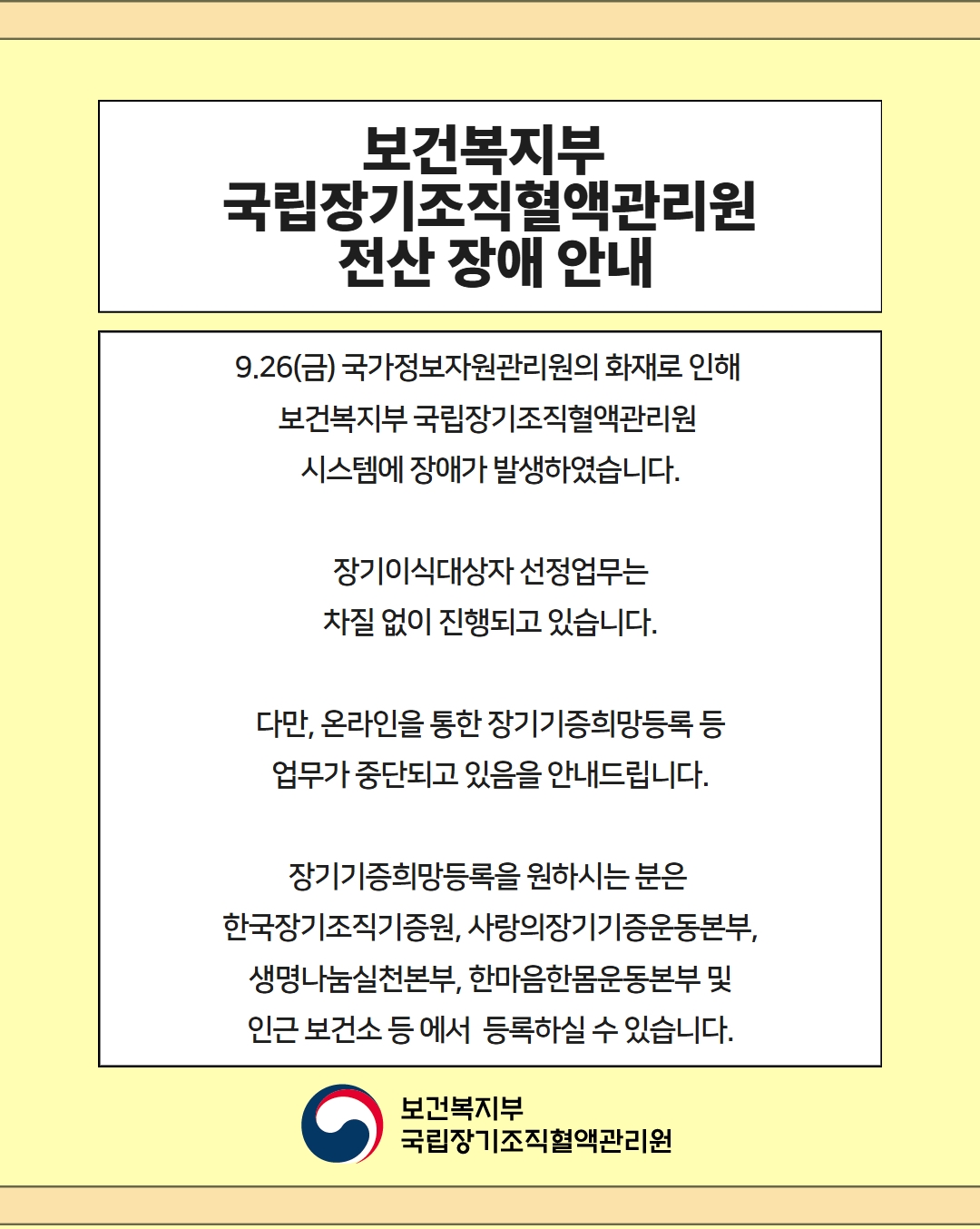 보건복지부
국립장기조직혈액관리원
전산 장애 안내

9.26(금) 국가정보자원관리원의 화재로 인해 보건복지부 국립장기조직혈액관리원 시스템에 장애가 발생하였습니다.

장기이식대상자 선정업무는 차질 없이 진행되고 있습니다.

다만, 온라인을 통한 장기기증희망등록 등 업무가 중단되고 있음을 안내드립니다.

장기기증희망등록을 원하시는 분은 한국장기조직기증원, 사랑의장기기증운동본부, 생명나눔실천본부, 한마음한몸운동본부 및 인근 보건소 등 에서 등록하실 수 있습니다.

보건복지부
국립장기조직혈액관리원